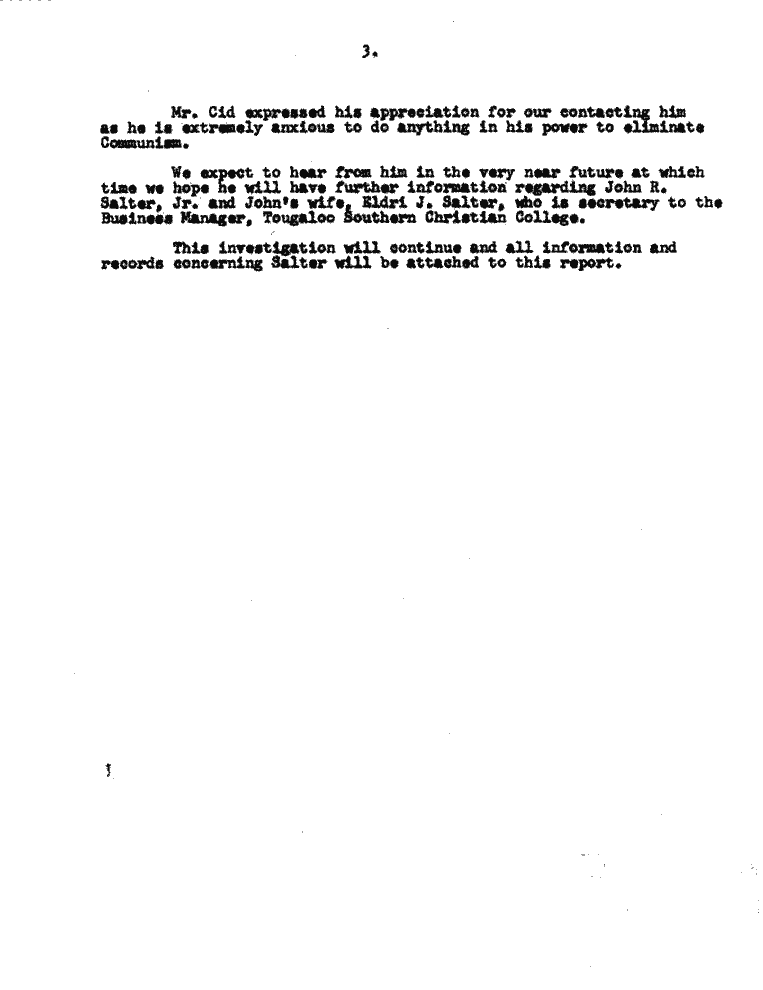 3.

Mr. Cid expressed his appreciation for our contacting him as he is extremely anxious to do anything in his power to eliminate Communism.

We expect to hear from him in the very near future at which time we hope he will have further information regarding John R. Salter, Jr. and John's wife, Eldri J. Salter, who is secretary to the Business Manager, Tougaloo Southern Christian College.

This investigation will continue and all information and records concerning Salter will be attached to this report.